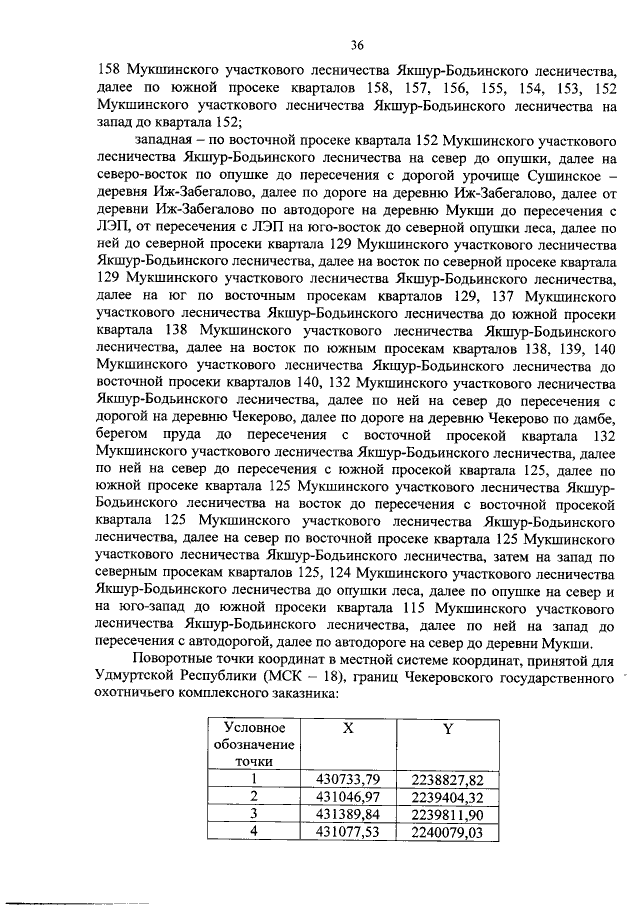 36

158 Мукшинского участкового лесничества Якшур-Бодьинского лесничества, далее по южной просеке кварталов 158, 157, 156, 155, 154, 153, 152 Мукшинского участкового лесничества Якшур-Бодьинского лесничества на запад до квартала 152;

западная – по восточной просеке квартала 152 Мукшинского участкового лесничества Якшур-Бодьинского лесничества на север до опушки, далее на северо-восток по опушке до пересечения с дорогой урочище Сушинское – деревня Иж-Забегалово, далее по дороге на деревню Иж-Забегалово, далее от деревни Иж-Забегалово по автодороге на деревню Мукши до пересечения с ЛЭП, от пересечения с ЛЭП на юго-восток до северной опушки леса, далее по ней до северной просеки квартала 129 Мукшинского участкового лесничества Якшур-Бодьинского лесничества, далее на восток по северной просеке квартала 129 Мукшинского участкового лесничества Якшур-Бодьинского лесничества, далее на юг по восточным просекам кварталов 129, 137 Мукшинского участкового лесничества Якшур-Бодьинского лесничества до южной просеки квартала 138 Мукшинского участкового лесничества Якшур-Бодьинского лесничества, далее на восток по южным просекам кварталов 138, 139, 140 Мукшинского участкового лесничества Якшур-Бодьинского лесничества до восточной просеки кварталов 140, 132 Мукшинского участкового лесничества Якшур-Бодьинского лесничества, далее по ней на север до пересечения с дорогой на деревню Чекерово, далее по дороге на деревню Чекерово по дамбе, берегом пруда до пересечения с восточной просекой квартала 132 Мукшинского участкового лесничества Якшур-Бодьинского лесничества, далее по ней на север до пересечения с южной просекой квартала 125, далее по южной просеке квартала 125 Мукшинского участкового лесничества Якшур-Бодьинского лесничества на восток до пересечения с восточной просекой квартала 125 Мукшинского участкового лесничества Якшур-Бодьинского лесничества, далее на север по восточной просеке квартала 125 Мукшинского участкового лесничества Якшур-Бодьинского лесничества, затем на запад по северным просекам кварталов 125, 124 Мукшинского участкового лесничества Якшур-Бодьинского лесничества до опушки леса, далее по опушке на север и на юго-запад до южной просеки квартала 115 Мукшинского участкового лесничества Якшур-Бодьинского лесничества, далее по ней на запад до пересечения с автодорогой, далее по автодороге на север до деревни Мукши.

Поворотные точки координат в местной системе координат, принятой для Удмуртской Республики (МСК – 18), границ Чекеровского государственного охотничьего комплексного заказника:

| Условное обозначение точки | X | Y |
|---|---|---|
| 1 | 430733,79 | 2238827,82 |
| 2 | 431046,97 | 2239404,32 |
| 3 | 431389,84 | 2239811,90 |
| 4 | 431077,53 | 2240079,03 |